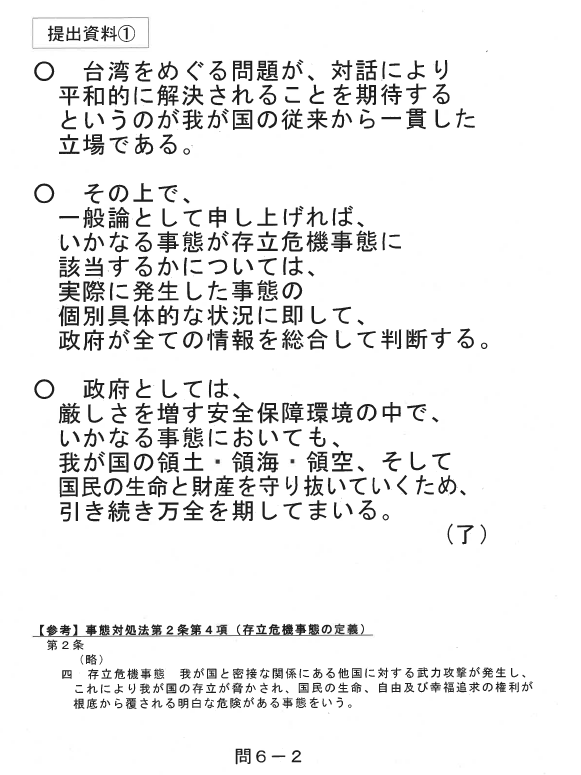 提出資料①

○　台湾をめぐる問題が、対話により平和的に解決されることを期待するというのが我が国の従来から一貫した立場である。

○　その上で、一般論として申し上げれば、いかなる事態が存立危機事態に該当するかについては、実際に発生した事態の個別具体的な状況に即して、政府が全ての情報を総合して判断する。

○　政府としては、厳しさを増す安全保障環境の中で、いかなる事態においても、我が国の領土・領海・領空、そして国民の生命と財産を守り抜いていくため、引き続き万全を期してまいる。

（了）

【参考】事態対処法第２条第４項（存立危機事態の定義）
第２条
（略）
四　存立危機事態　我が国と密接な関係にある他国に対する武力攻撃が発生し、これにより我が国の存立が脅かされ、国民の生命、自由及び幸福追求の権利が根底から覆される明白な危険がある事態をいう。

問６－２